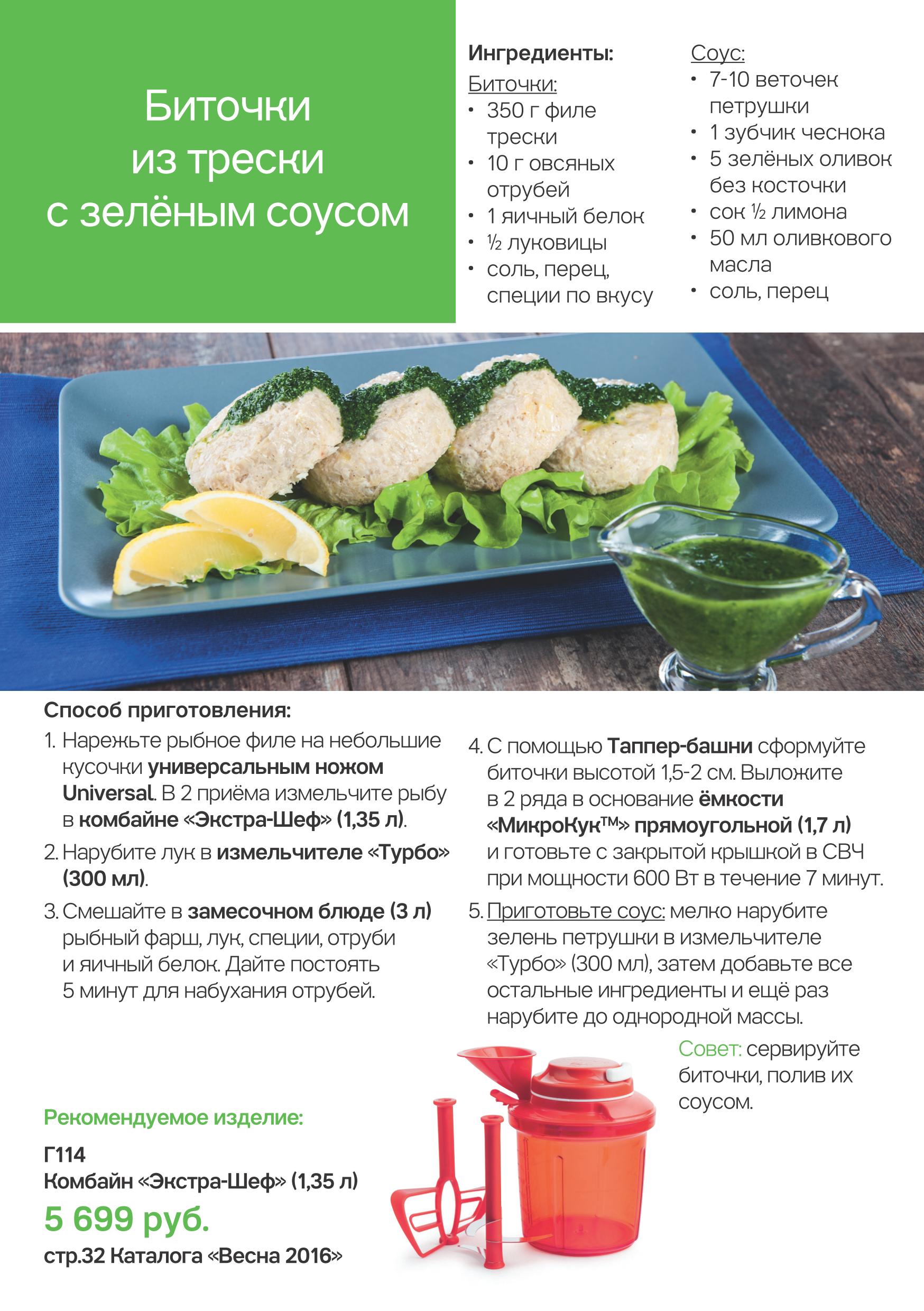 Биточки из трески с зелёным соусом

Ингредиенты:

Биточки:
• 350 г филе трески
• 10 г овсяных отрубей
• 1 яичный белок
• ½ луковицы
• соль, перец, специи по вкусу

Соус:
• 7-10 веточек петрушки
• 1 зубчик чеснока
• 5 зелёных оливок без косточки
• сок ½ лимона
• 50 мл оливкового масла
• соль, перец

Способ приготовления:
1. Нарежьте рыбное филе на небольшие кусочки универсальным ножом Universal. В 2 приёма измельчите рыбу в комбайне «Экстра-Шеф» (1,35 л).
2. Нарубите лук в измельчителе «Турбо» (300 мл).
3. Смешайте в замесочном блюде (3 л) рыбный фарш, лук, специи, отруби и яичный белок. Дайте постоять 5 минут для набухания отрубей.
4. С помощью Таппер-башни сформуйте биточки высотой 1,5-2 см. Выложите в 2 ряда в основание ёмкости «МикроКук™» прямоугольной (1,7 л) и готовьте с закрытой крышкой в СВЧ при мощности 600 Вт в течение 7 минут.
5. Приготовьте соус: мелко нарубите зелень петрушки в измельчителе «Турбо» (300 мл), затем добавьте все остальные ингредиенты и ещё раз нарубите до однородной массы.

Совет: сервируйте биточки, полив их соусом.

Рекомендуемое изделие:

Г114
Комбайн «Экстра-Шеф» (1,35 л)

5 699 руб.

стр.32 Каталога «Весна 2016»